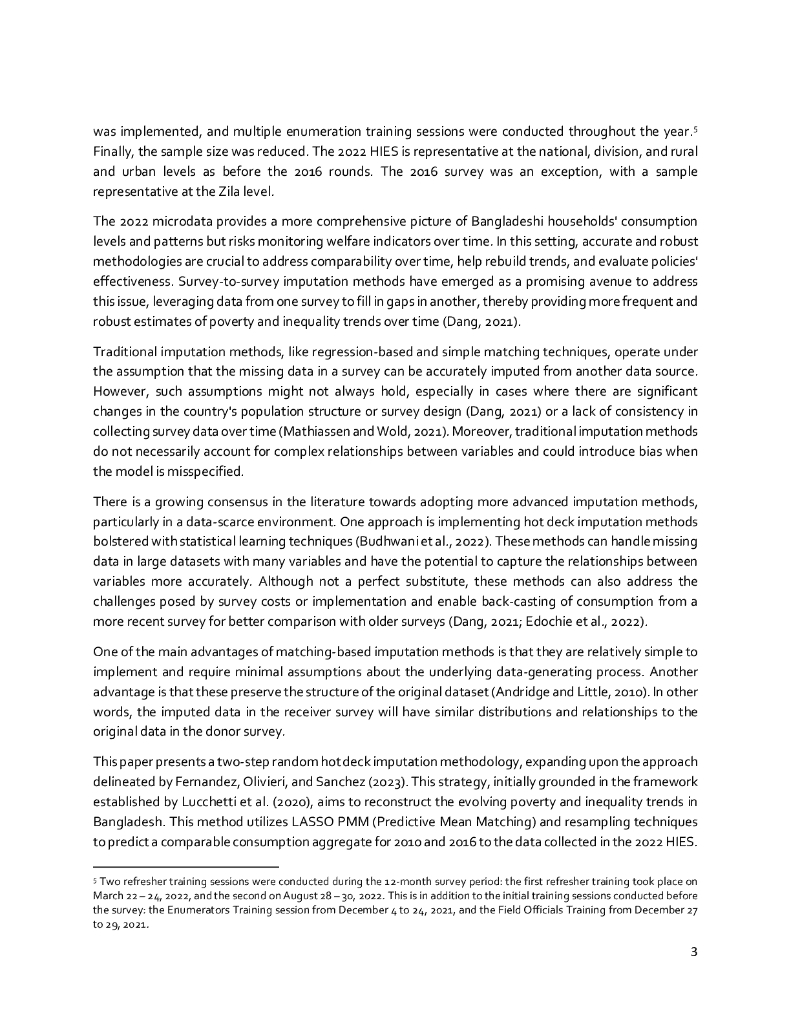 was implemented, and multiple enumeration training sessions were conducted throughout the year.$^5$ Finally, the sample size was reduced. The 2022 HIES is representative at the national, division, and rural and urban levels as before the 2016 rounds. The 2016 survey was an exception, with a sample representative at the Zila level.

The 2022 microdata provides a more comprehensive picture of Bangladeshi households' consumption levels and patterns but risks monitoring welfare indicators over time. In this setting, accurate and robust methodologies are crucial to address comparability over time, help rebuild trends, and evaluate policies' effectiveness. Survey-to-survey imputation methods have emerged as a promising avenue to address this issue, leveraging data from one survey to fill in gaps in another, thereby providing more frequent and robust estimates of poverty and inequality trends over time (Dang, 2021).

Traditional imputation methods, like regression-based and simple matching techniques, operate under the assumption that the missing data in a survey can be accurately imputed from another data source. However, such assumptions might not always hold, especially in cases where there are significant changes in the country's population structure or survey design (Dang, 2021) or a lack of consistency in collecting survey data over time (Mathiassen and Wold, 2021). Moreover, traditional imputation methods do not necessarily account for complex relationships between variables and could introduce bias when the model is misspecified.

There is a growing consensus in the literature towards adopting more advanced imputation methods, particularly in a data-scarce environment. One approach is implementing hot deck imputation methods bolstered with statistical learning techniques (Budhwani et al., 2022). These methods can handle missing data in large datasets with many variables and have the potential to capture the relationships between variables more accurately. Although not a perfect substitute, these methods can also address the challenges posed by survey costs or implementation and enable back-casting of consumption from a more recent survey for better comparison with older surveys (Dang, 2021; Edochie et al., 2022).

One of the main advantages of matching-based imputation methods is that they are relatively simple to implement and require minimal assumptions about the underlying data-generating process. Another advantage is that these preserve the structure of the original dataset (Andridge and Little, 2010). In other words, the imputed data in the receiver survey will have similar distributions and relationships to the original data in the donor survey.

This paper presents a two-step random hot deck imputation methodology, expanding upon the approach delineated by Fernandez, Olivieri, and Sanchez (2023). This strategy, initially grounded in the framework established by Lucchetti et al. (2020), aims to reconstruct the evolving poverty and inequality trends in Bangladesh. This method utilizes LASSO PMM (Predictive Mean Matching) and resampling techniques to predict a comparable consumption aggregate for 2010 and 2016 to the data collected in the 2022 HIES.

$^5$ Two refresher training sessions were conducted during the 12-month survey period: the first refresher training took place on March 22 – 24, 2022, and the second on August 28 – 30, 2022. This is in addition to the initial training sessions conducted before the survey: the Enumerators Training session from December 4 to 24, 2021, and the Field Officials Training from December 27 to 29, 2021.

3